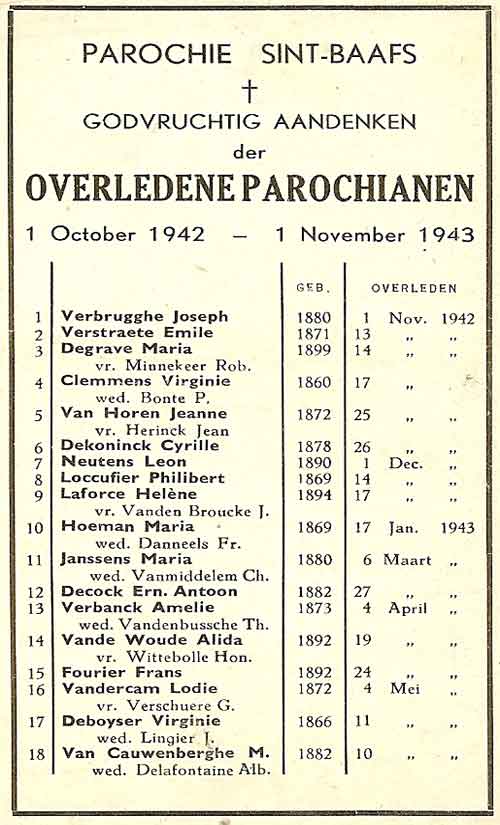 PAROCHIE SINT-BAAFS

†

GODVRUCHTIG AANDENKEN

der

OVERLEDENE PAROCHIANEN

1 October 1942 — 1 November 1943

| | | GEB. | OVERLEDEN |
|---|---|---|---|
| 1 | Verbrugghe Joseph | 1880 | 1 Nov. 1942 |
| 2 | Verstraete Emile | 1871 | 13 „ „ |
| 3 | Degrave Maria vr. Minnekeer Rob. | 1899 | 14 „ „ |
| 4 | Clemmens Virginie wed. Bonte P. | 1860 | 17 „ |
| 5 | Van Horen Jeanne vr. Herinck Jean | 1872 | 25 „ „ |
| 6 | Dekoninck Cyrille | 1878 | 26 „ „ |
| 7 | Neutens Leon | 1890 | 1 Dec. „ |
| 8 | Loccufier Philibert | 1869 | 14 „ „ |
| 9 | Laforce Helène vr. Vanden Broucke J. | 1894 | 17 „ „ |
| 10 | Hoeman Maria wed. Danneels Fr. | 1869 | 17 Jan. 1943 |
| 11 | Janssens Maria wed. Vanmiddelem Ch. | 1880 | 6 Maart „ |
| 12 | Decock Ern. Antoon | 1882 | 27 „ „ |
| 13 | Verbanck Amelie wed. Vandenbussche Th. | 1873 | 4 April „ |
| 14 | Vande Woude Alida vr. Wittebolle Hon. | 1892 | 19 „ „ |
| 15 | Fourier Frans | 1892 | 24 „ „ |
| 16 | Vandercam Lodie vr. Verschuere G. | 1872 | 4 Mei „ |
| 17 | Deboyser Virginie wed. Lingier J. | 1866 | 11 „ „ |
| 18 | Van Cauwenberghe M. wed. Delafontaine Alb. | 1882 | 10 „ „ |